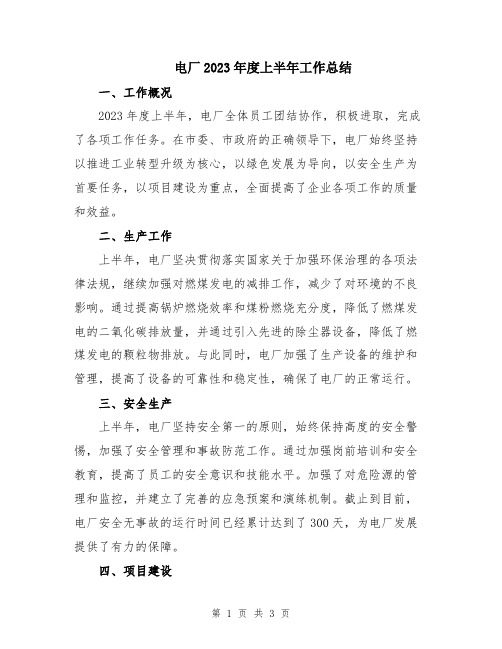 电厂2023年度上半年工作总结

一、工作概况

2023年度上半年，电厂全体员工团结协作，积极进取，完成了各项工作任务。在市委、市政府的正确领导下，电厂始终坚持以推进工业转型升级为核心，以绿色发展为导向，以安全生产为首要任务，以项目建设为重点，全面提高了企业各项工作的质量和效益。

二、生产工作

上半年，电厂坚决贯彻落实国家关于加强环保治理的各项法律法规，继续加强对燃煤发电的减排工作，减少了对环境的不良影响。通过提高锅炉燃烧效率和煤粉燃烧充分度，降低了燃煤发电的二氧化碳排放量，并通过引入先进的除尘器设备，降低了燃煤发电的颗粒物排放。与此同时，电厂加强了生产设备的维护和管理，提高了设备的可靠性和稳定性，确保了电厂的正常运行。

三、安全生产

上半年，电厂坚持安全第一的原则，始终保持高度的安全警惕，加强了安全管理和事故防范工作。通过加强岗前培训和安全教育，提高了员工的安全意识和技能水平。加强了对危险源的管理和监控，并建立了完善的应急预案和演练机制。截止到目前，电厂安全无事故的运行时间已经累计达到了300天，为电厂发展提供了有力的保障。

四、项目建设

第 1 页 共 3 页